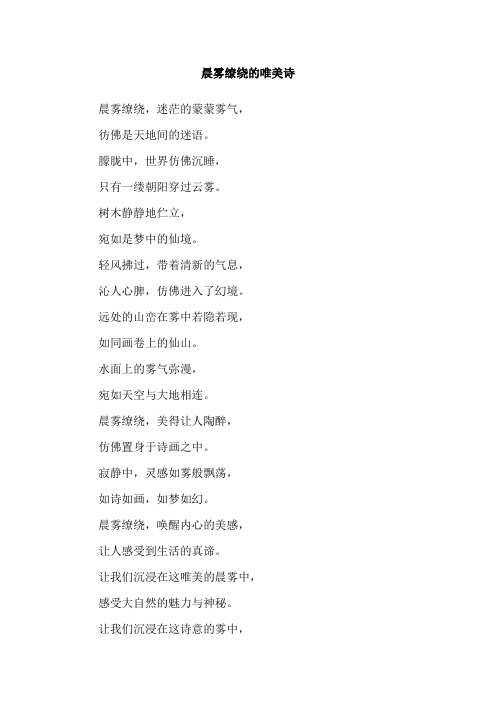 晨雾缭绕的唯美诗

晨雾缭绕，迷茫的蒙蒙雾气，

彷佛是天地间的迷语。

朦胧中，世界仿佛沉睡，

只有一缕朝阳穿过云雾。

树木静静地伫立，

宛如是梦中的仙境。

轻风拂过，带着清新的气息，

沁人心脾，仿佛进入了幻境。

远处的山峦在雾中若隐若现，

如同画卷上的仙山。

水面上的雾气弥漫，

宛如天空与大地相连。

晨雾缭绕，美得让人陶醉，

仿佛置身于诗画之中。

寂静中，灵感如雾般飘荡，

如诗如画，如梦如幻。

晨雾缭绕，唤醒内心的美感，

让人感受到生活的真谛。

让我们沉浸在这唯美的晨雾中，

感受大自然的魅力与神秘。

让我们沉浸在这诗意的雾中，